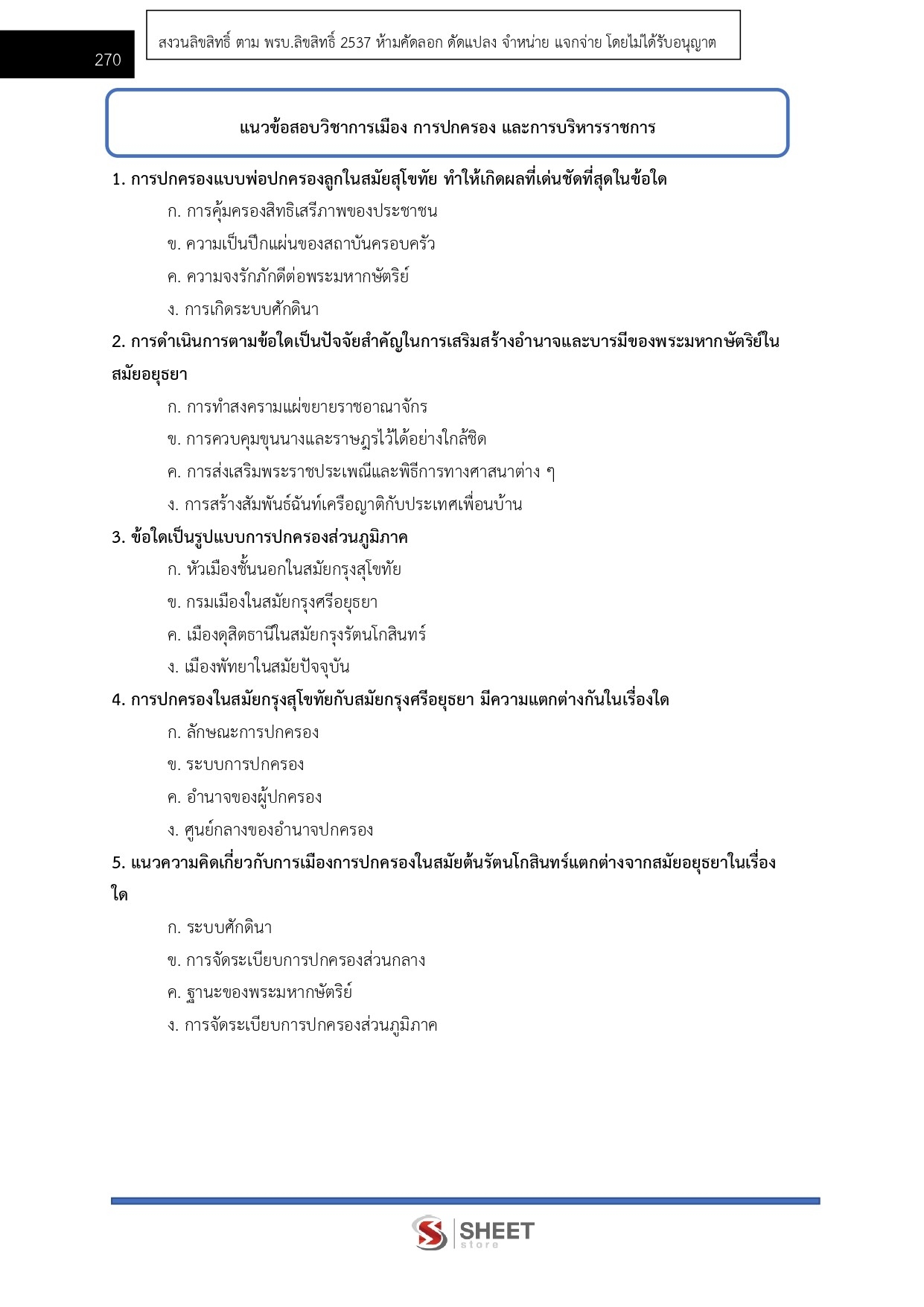 270

สงวนลิขสิทธิ์ ตาม พรบ.ลิขสิทธิ์ 2537 ห้ามคัดลอก ดัดแปลง จำหน่าย แจกจ่าย โดยไม่ได้รับอนุญาต

แนวข้อสอบวิชาการเมือง การปกครอง และการบริหารราชการ

1. การปกครองแบบพ่อปกครองลูกในสมัยสุโขทัย ทำให้เกิดผลที่เด่นชัดที่สุดในข้อใด

ก. การคุ้มครองสิทธิเสรีภาพของประชาชน

ข. ความเป็นปึกแผ่นของสถาบันครอบครัว

ค. ความจงรักภักดีต่อพระมหากษัตริย์

ง. การเกิดระบบศักดินา

2. การดำเนินการตามข้อใดเป็นปัจจัยสำคัญในการเสริมสร้างอำนาจและบารมีของพระมหากษัตริย์ในสมัยอยุธยา

ก. การทำสงครามแผ่ขยายราชอาณาจักร

ข. การควบคุมขุนนางและราษฎรไว้ได้อย่างใกล้ชิด

ค. การส่งเสริมพระราชประเพณีและพิธีการทางศาสนาต่าง ๆ

ง. การสร้างสัมพันธ์ฉันท์เครือญาติกับประเทศเพื่อนบ้าน

3. ข้อใดเป็นรูปแบบการปกครองส่วนภูมิภาค

ก. หัวเมืองชั้นนอกในสมัยกรุงสุโขทัย

ข. กรมเมืองในสมัยกรุงศรีอยุธยา

ค. เมืองดุสิตธานีในสมัยกรุงรัตนโกสินทร์

ง. เมืองพัทยาในสมัยปัจจุบัน

4. การปกครองในสมัยกรุงสุโขทัยกับสมัยกรุงศรีอยุธยา มีความแตกต่างกันในเรื่องใด

ก. ลักษณะการปกครอง

ข. ระบบการปกครอง

ค. อำนาจของผู้ปกครอง

ง. ศูนย์กลางของอำนาจปกครอง

5. แนวความคิดเกี่ยวกับการเมืองการปกครองในสมัยต้นรัตนโกสินทร์แตกต่างจากสมัยอยุธยาในเรื่องใด

ก. ระบบศักดินา

ข. การจัดระเบียบการปกครองส่วนกลาง

ค. ฐานะของพระมหากษัตริย์

ง. การจัดระเบียบการปกครองส่วนภูมิภาค

SHEET store